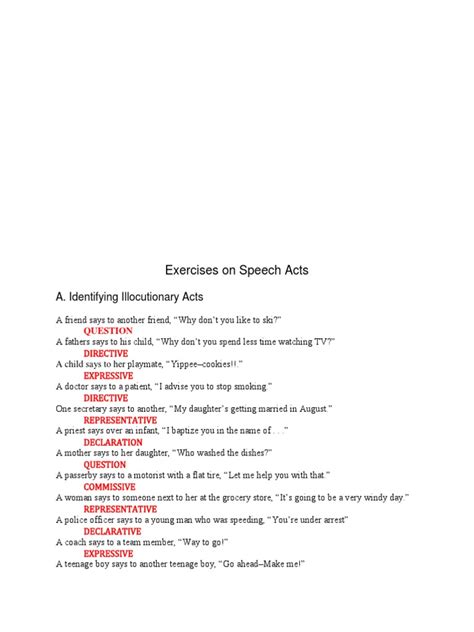 Exercises on Speech Acts

A. Identifying Illocutionary Acts

A friend says to another friend, "Why don't you like to ski?"
QUESTION
A fathers says to his child, "Why don't you spend less time watching TV?"
DIRECTIVE
A child says to her playmate, "Yippee–cookies!!."
EXPRESSIVE
A doctor says to a patient, "I advise you to stop smoking."
DIRECTIVE
One secretary says to another, "My daughter's getting married in August."
REPRESENTATIVE
A priest says over an infant, "I baptize you in the name of . . ."
DECLARATION
A mother says to her daughter, "Who washed the dishes?"
QUESTION
A passerby says to a motorist with a flat tire, "Let me help you with that."
COMMISSIVE
A woman says to someone next to her at the grocery store, "It's going to be a very windy day."
REPRESENTATIVE
A police officer says to a young man who was speeding, "You're under arrest"
DECLARATIVE
A coach says to a team member, "Way to go!"
EXPRESSIVE
A teenage boy says to another teenage boy, "Go ahead–Make me!"